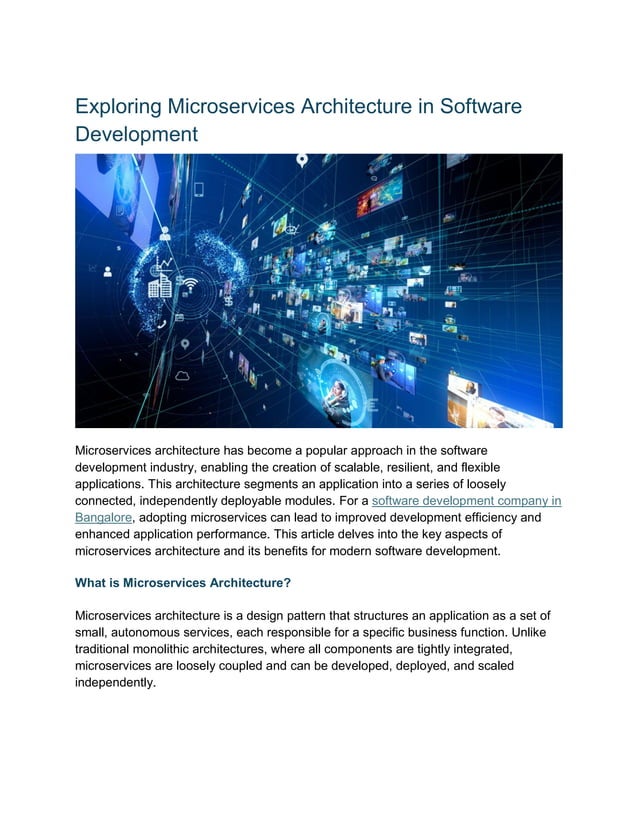 Exploring Microservices Architecture in Software Development

Microservices architecture has become a popular approach in the software development industry, enabling the creation of scalable, resilient, and flexible applications. This architecture segments an application into a series of loosely connected, independently deployable modules. For a software development company in Bangalore, adopting microservices can lead to improved development efficiency and enhanced application performance. This article delves into the key aspects of microservices architecture and its benefits for modern software development.

What is Microservices Architecture?

Microservices architecture is a design pattern that structures an application as a set of small, autonomous services, each responsible for a specific business function. Unlike traditional monolithic architectures, where all components are tightly integrated, microservices are loosely coupled and can be developed, deployed, and scaled independently.